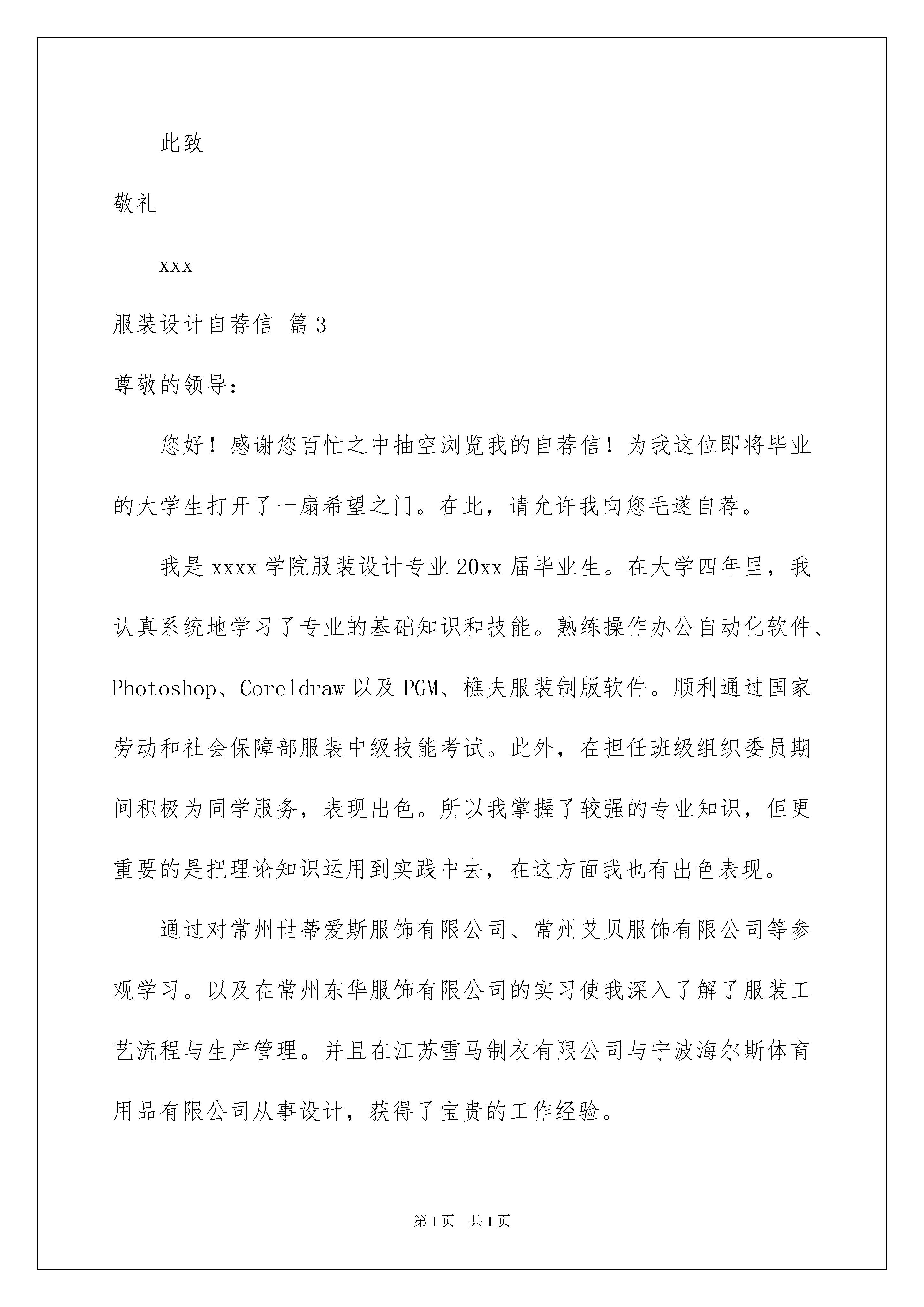 此致

敬礼

xxx

服装设计自荐信 篇3

尊敬的领导：

您好！感谢您百忙之中抽空浏览我的自荐信！为我这位即将毕业的大学生打开了一扇希望之门。在此，请允许我向您毛遂自荐。

我是xxxx学院服装设计专业20xx届毕业生。在大学四年里，我认真系统地学习了专业的基础知识和技能。熟练操作办公自动化软件、Photoshop、Coreldraw以及PGM、樵夫服装制版软件。顺利通过国家劳动和社会保障部服装中级技能考试。此外，在担任班级组织委员期间积极为同学服务，表现出色。所以我掌握了较强的专业知识，但更重要的是把理论知识运用到实践中去，在这方面我也有出色表现。

通过对常州世蒂爱斯服饰有限公司、常州艾贝服饰有限公司等参观学习。以及在常州东华服饰有限公司的实习使我深入了解了服装工艺流程与生产管理。并且在江苏雪马制衣有限公司与宁波海尔斯体育用品有限公司从事设计，获得了宝贵的工作经验。

第1页 共1页